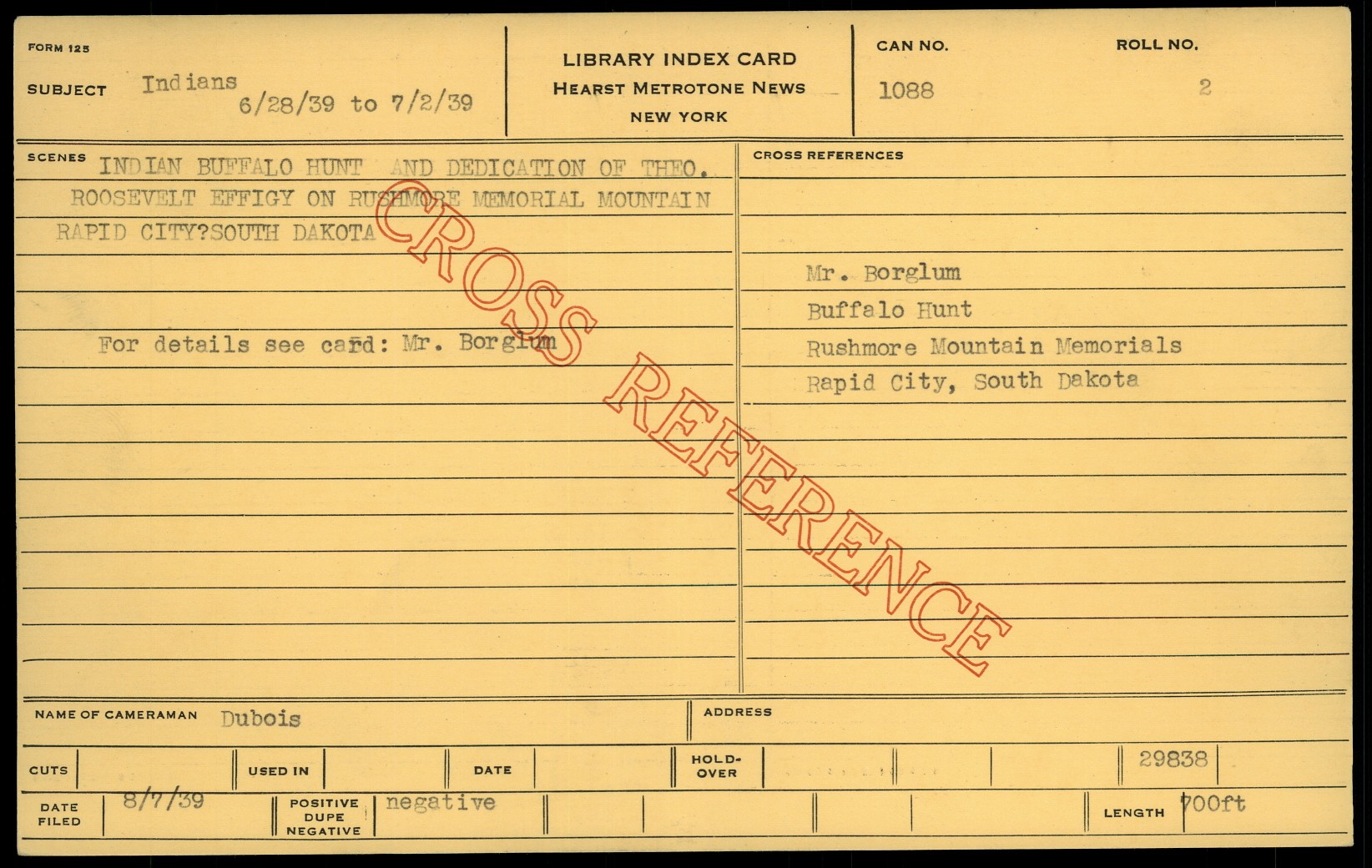 FORM 125

SUBJECT Indians
6/28/39 to 7/2/39

LIBRARY INDEX CARD
HEARST METROTONE NEWS
NEW YORK

CAN NO.
1088

ROLL NO.
2

SCENES INDIAN BUFFALO HUNT AND DEDICATION OF THEO. ROOSEVELT EFFIGY ON RUSHMORE MEMORIAL MOUNTAIN RAPID CITY?SOUTH DAKOTA

For details see card: Mr. Borglum

CROSS REFERENCES

Mr. Borglum
Buffalo Hunt
Rushmore Mountain Memorials
Rapid City, South Dakota

NAME OF CAMERAMAN Dubois

ADDRESS

CUTS

USED IN

DATE

HOLD-OVER

29838

DATE FILED 8/7/39

POSITIVE DUPE NEGATIVE negative

LENGTH 700ft

CROSS REFERENCE